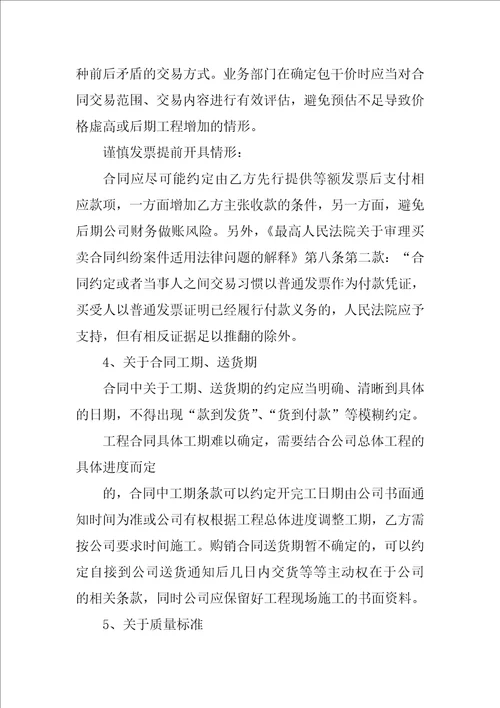 种前后矛盾的交易方式。业务部门在确定包干价时应当对合同交易范围、交易内容进行有效评估，避免预估不足导致价格虚高或后期工程增加的情形。

谨慎发票提前开具情形：

合同应尽可能约定由乙方先行提供等额发票后支付相应款项，一方面增加乙方主张收款的条件，另一方面，避免后期公司财务做账风险。另外，《最高人民法院关于审理买卖合同纠纷案件适用法律问题的解释》第八条第二款：“合同约定或者当事人之间交易习惯以普通发票作为付款凭证，买受人以普通发票证明已经履行付款义务的，人民法院应予支持，但有相反证据足以推翻的除外。

4、关于合同工期、送货期

合同中关于工期、送货期的约定应当明确、清晰到具体的日期，不得出现“款到发货”、“货到付款”等模糊约定。

工程合同具体工期难以确定，需要结合公司总体工程的具体进度而定

的，合同中工期条款可以约定开完工日期由公司书面通知时间为准或公司有权根据工程总体进度调整工期，乙方需按公司要求时间施工。购销合同送货期暂不确定的，可以约定自接到公司送货通知后几日内交货等等主动权在于公司的相关条款，同时公司应保留好工程现场施工的书面资料。

5、关于质量标准